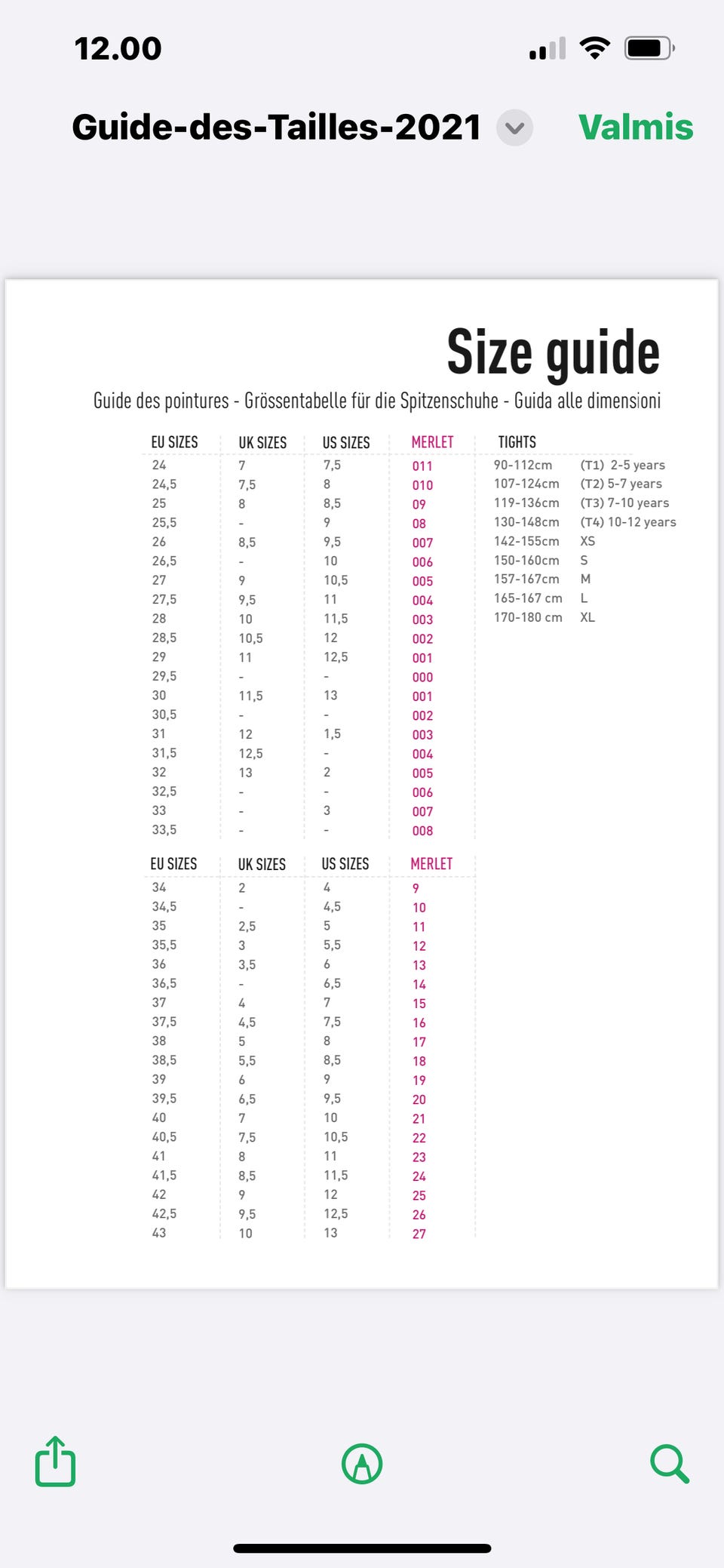 12.00

Guide-des-Tailles-2021

Valmis

Size guide

Guide des pointures - Grössentabelle für die Spitzenschuhe - Guida alle dimensioni

| EU SIZES | UK SIZES | US SIZES | MERLET |
|---|---|---|---|
| 24 | 7 | 7,5 | 011 |
| 24,5 | 7,5 | 8 | 010 |
| 25 | 8 | 8,5 | 09 |
| 25,5 | - | 9 | 08 |
| 26 | 8,5 | 9,5 | 007 |
| 26,5 | - | 10 | 006 |
| 27 | 9 | 10,5 | 005 |
| 27,5 | 9,5 | 11 | 004 |
| 28 | 10 | 11,5 | 003 |
| 28,5 | 10,5 | 12 | 002 |
| 29 | 11 | 12,5 | 001 |
| 29,5 | - | - | 000 |
| 30 | 11,5 | 13 | 001 |
| 30,5 | - | - | 002 |
| 31 | 12 | 1,5 | 003 |
| 31,5 | 12,5 | - | 004 |
| 32 | 13 | 2 | 005 |
| 32,5 | - | - | 006 |
| 33 | - | 3 | 007 |
| 33,5 | - | - | 008 |

| TIGHTS | |
|---|---|
| 90-112cm | (T1) 2-5 years |
| 107-124cm | (T2) 5-7 years |
| 119-136cm | (T3) 7-10 years |
| 130-148cm | (T4) 10-12 years |
| 142-155cm | XS |
| 150-160cm | S |
| 157-167cm | M |
| 165-167 cm | L |
| 170-180 cm | XL |

| EU SIZES | UK SIZES | US SIZES | MERLET |
|---|---|---|---|
| 34 | 2 | 4 | 9 |
| 34,5 | - | 4,5 | 10 |
| 35 | 2,5 | 5 | 11 |
| 35,5 | 3 | 5,5 | 12 |
| 36 | 3,5 | 6 | 13 |
| 36,5 | - | 6,5 | 14 |
| 37 | 4 | 7 | 15 |
| 37,5 | 4,5 | 7,5 | 16 |
| 38 | 5 | 8 | 17 |
| 38,5 | 5,5 | 8,5 | 18 |
| 39 | 6 | 9 | 19 |
| 39,5 | 6,5 | 9,5 | 20 |
| 40 | 7 | 10 | 21 |
| 40,5 | 7,5 | 10,5 | 22 |
| 41 | 8 | 11 | 23 |
| 41,5 | 8,5 | 11,5 | 24 |
| 42 | 9 | 12 | 25 |
| 42,5 | 9,5 | 12,5 | 26 |
| 43 | 10 | 13 | 27 |